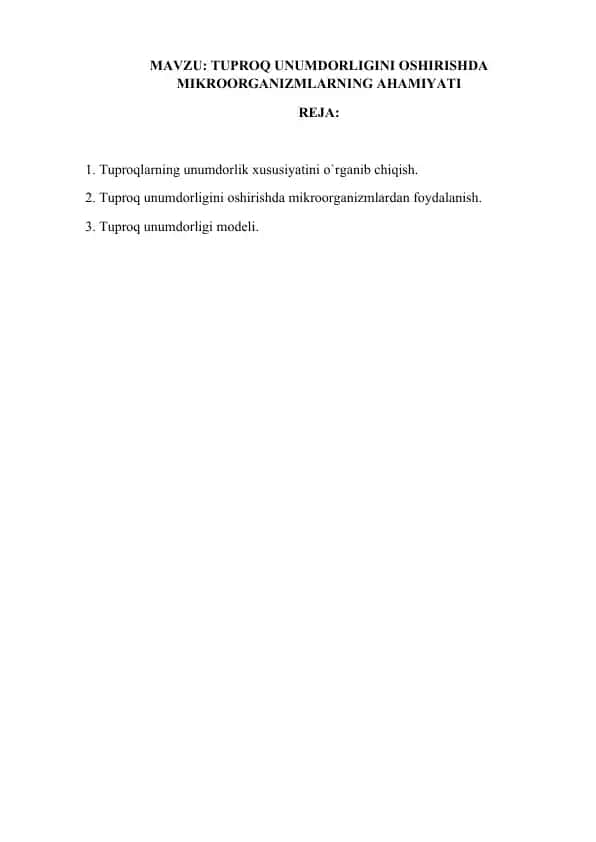 MAVZU: TUPROQ UNUMDORLIGINI OSHIRISHDA MIKROORGANIZMLARNING AHAMIYATI

REJA:

1. Tuproqlarning unumdorlik xususiyatini o`rganib chiqish.

2. Tuproq unumdorligini oshirishda mikroorganizmlardan foydalanish.

3. Tuproq unumdorligi modeli.